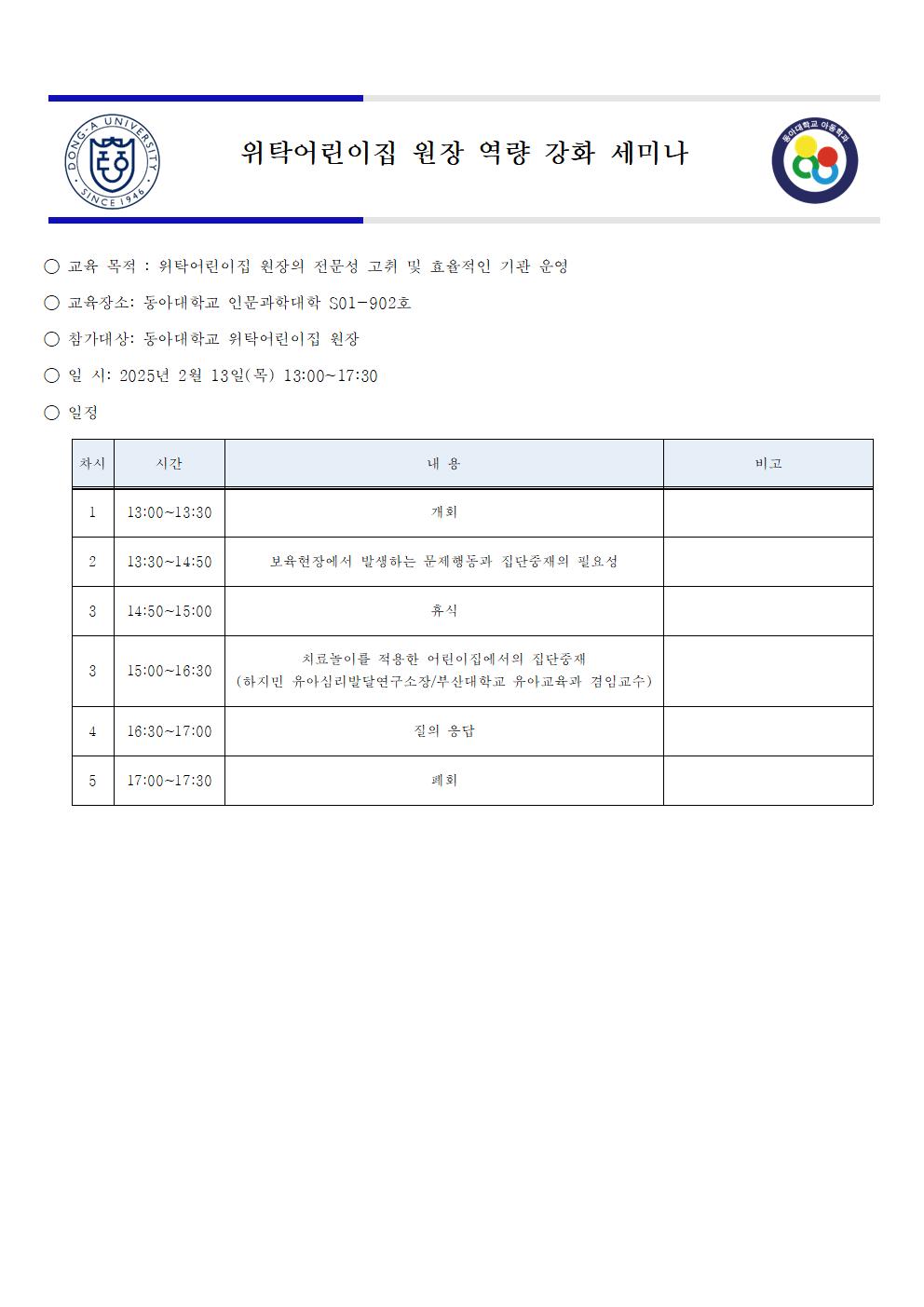 DONG-A UNIVERSITY SINCE 1946

위탁어린이집 원장 역량 강화 세미나

동아대학교 아동학과

○ 교육 목적 : 위탁어린이집 원장의 전문성 고취 및 효율적인 기관 운영

○ 교육장소: 동아대학교 인문과학대학 S01-902호

○ 참가대상: 동아대학교 위탁어린이집 원장

○ 일 시: 2025년 2월 13일(목) 13:00~17:30

○ 일정

| 차시 | 시간 | 내 용 | 비고 |
|---|---|---|---|
| 1 | 13:00~13:30 | 개회 | |
| 2 | 13:30~14:50 | 보육현장에서 발생하는 문제행동과 집단중재의 필요성 | |
| 3 | 14:50~15:00 | 휴식 | |
| 3 | 15:00~16:30 | 치료놀이를 적용한 어린이집에서의 집단중재 (하지민 유아심리발달연구소장/부산대학교 유아교육과 겸임교수) | |
| 4 | 16:30~17:00 | 질의 응답 | |
| 5 | 17:00~17:30 | 폐회 | |